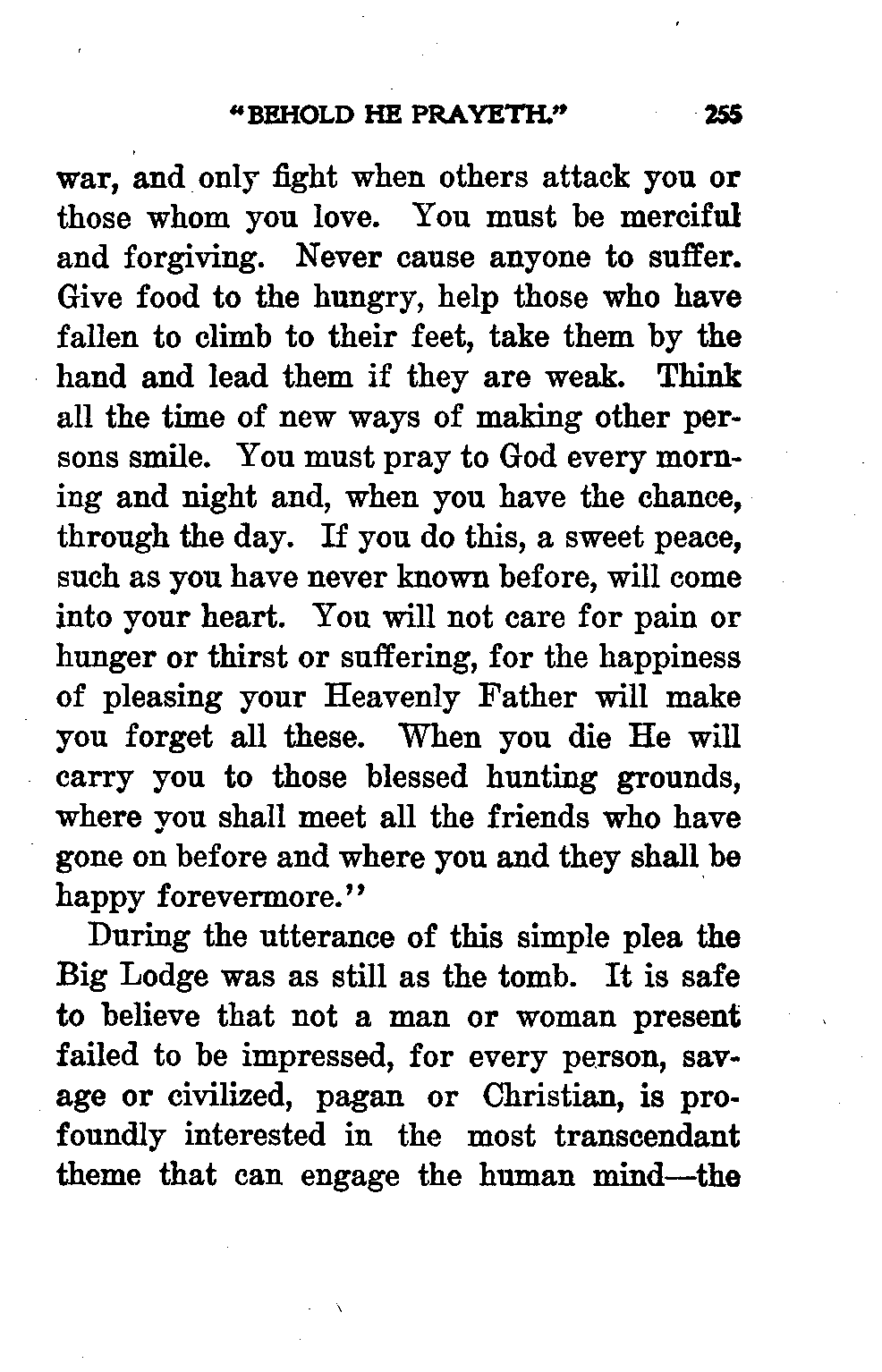 "BEHOLD HE PRAYETH." 255

war, and only fight when others attack you or those whom you love. You must be merciful and forgiving. Never cause anyone to suffer. Give food to the hungry, help those who have fallen to climb to their feet, take them by the hand and lead them if they are weak. Think all the time of new ways of making other persons smile. You must pray to God every morning and night and, when you have the chance, through the day. If you do this, a sweet peace, such as you have never known before, will come into your heart. You will not care for pain or hunger or thirst or suffering, for the happiness of pleasing your Heavenly Father will make you forget all these. When you die He will carry you to those blessed hunting grounds, where you shall meet all the friends who have gone on before and where you and they shall be happy forevermore."

During the utterance of this simple plea the Big Lodge was as still as the tomb. It is safe to believe that not a man or woman present failed to be impressed, for every person, savage or civilized, pagan or Christian, is profoundly interested in the most transcendant theme that can engage the human mind—the